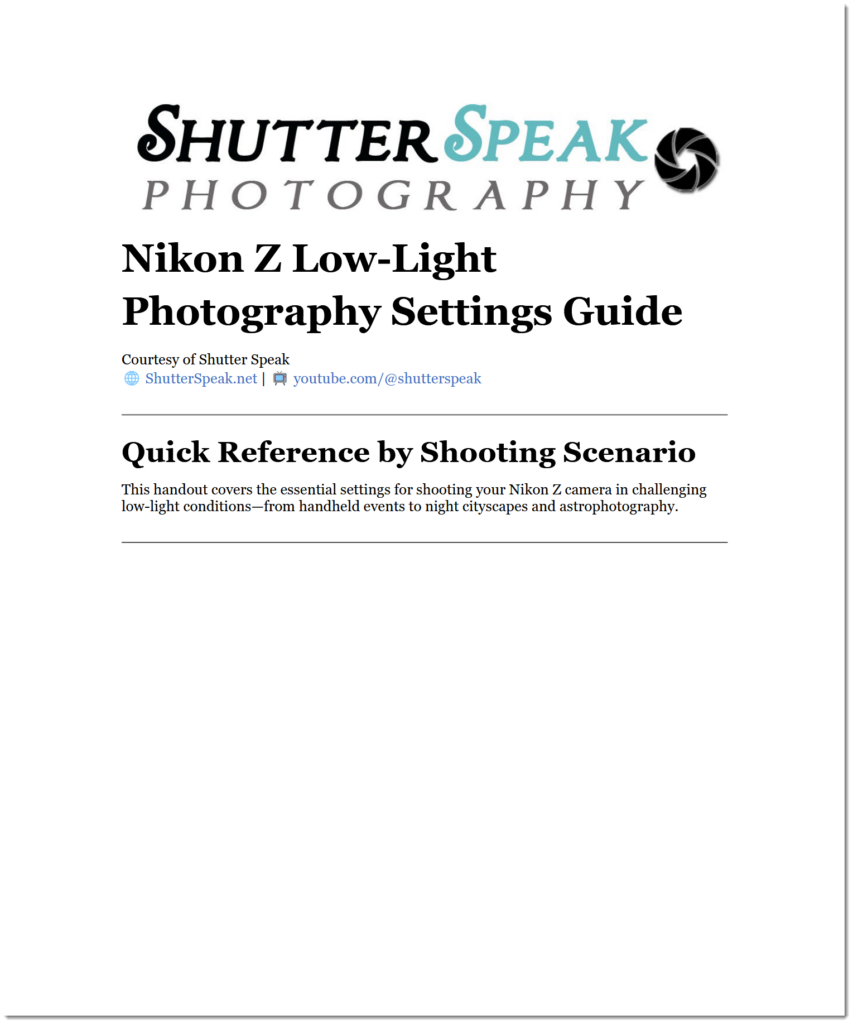 SHUTTER SPEAK
PHOTOGRAPHY

Nikon Z Low-Light Photography Settings Guide

Courtesy of Shutter Speak
ShutterSpeak.net | youtube.com/@shutterspeak

Quick Reference by Shooting Scenario

This handout covers the essential settings for shooting your Nikon Z camera in challenging low-light conditions—from handheld events to night cityscapes and astrophotography.